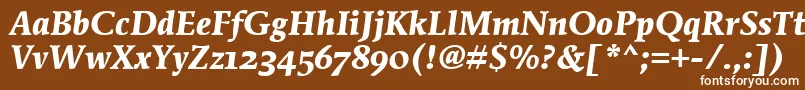 AaBbCcDdEeFfGgHhIiJjKkLlMmNnOoPpQqRrSsTtUu
VvWwXxYyZz1234567890(!@#$%?&[*^;=+-/.,:])
fontsforyou.com